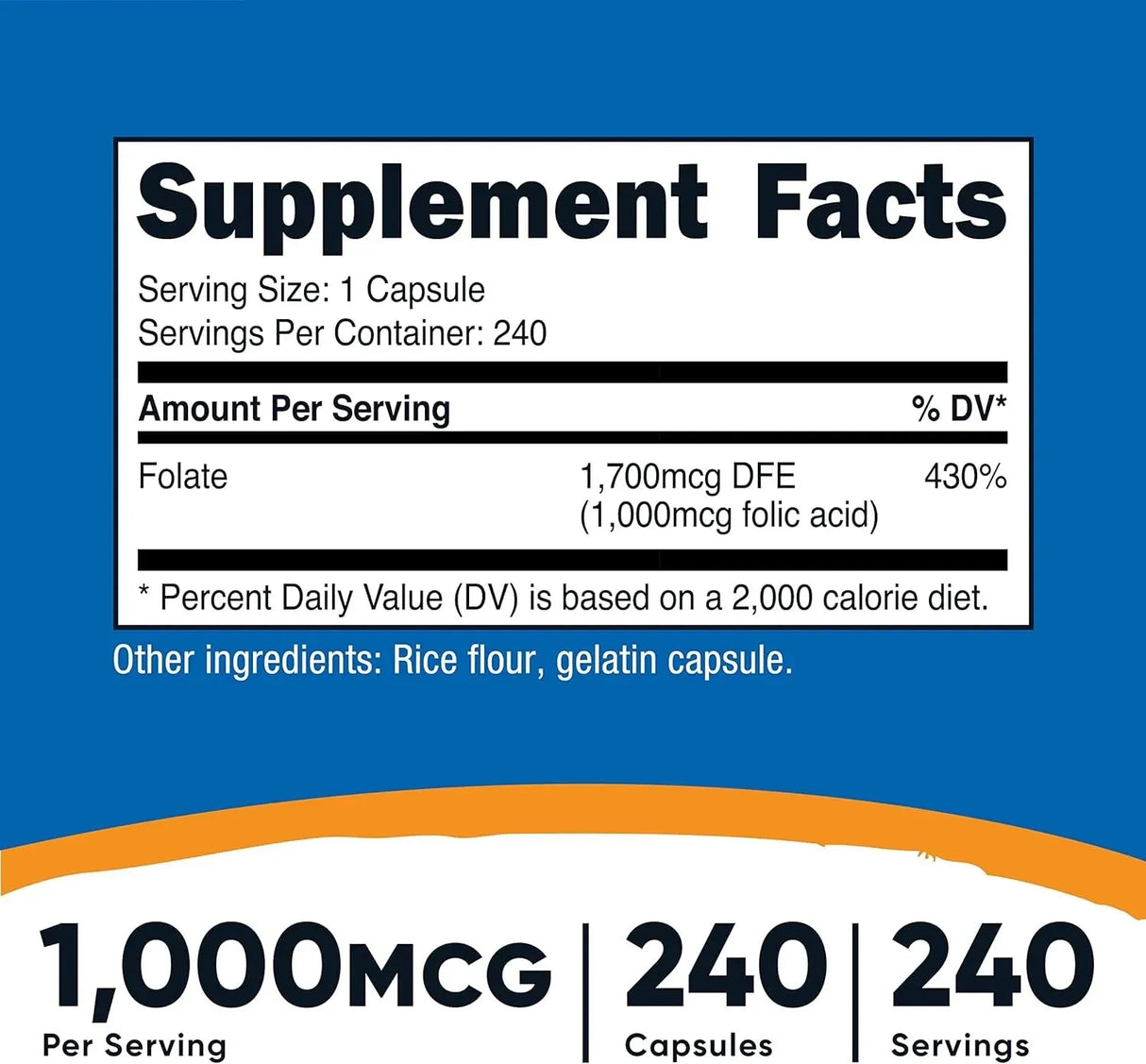 Supplement Facts

Serving Size: 1 Capsule
Servings Per Container: 240

| Amount Per Serving | | % DV* |
|---|---|---|
| Folate | 1,700mcg DFE (1,000mcg folic acid) | 430% |

* Percent Daily Value (DV) is based on a 2,000 calorie diet.

Other ingredients: Rice flour, gelatin capsule.

1,000MCG Per Serving

240 Capsules

240 Servings